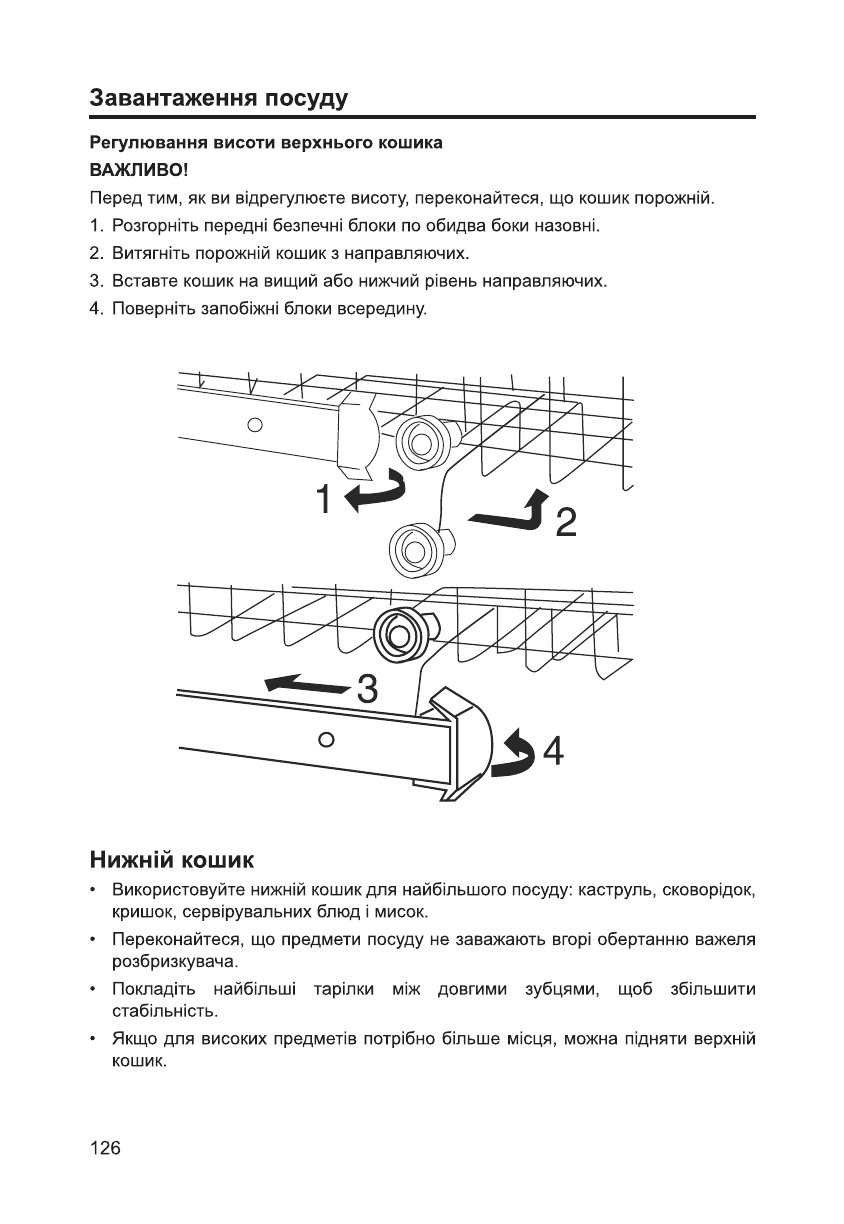 Завантаження посуду

Регулювання висоти верхнього кошика

ВАЖЛИВО!

Перед тим, як ви відрегулюєте висоту, переконайтеся, що кошик порожній.

1. Розгорніть передні безпечні блоки по обидва боки назовні.
2. Витягніть порожній кошик з направляючих.
3. Вставте кошик на вищий або нижчий рівень направляючих.
4. Поверніть запобіжні блоки всередину.

1

2

3

4

Нижній кошик

• Використовуйте нижній кошик для найбільшого посуду: каструль, сковорідок, кришок, сервірувальних блюд і мисок.
• Переконайтеся, що предмети посуду не заважають вгорі обертанню важеля розбризкувача.
• Покладіть найбільші тарілки між довгими зубцями, щоб збільшити стабільність.
• Якщо для високих предметів потрібно більше місця, можна підняти верхній кошик.

126